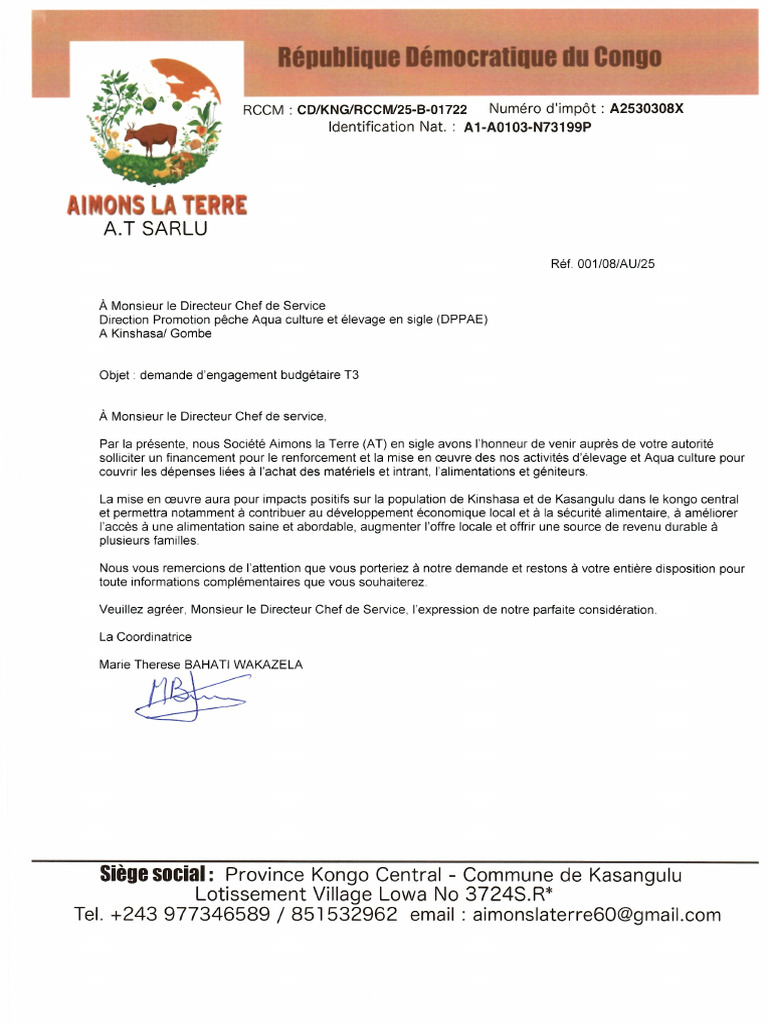 République Démocratique du Congo

RCCM : CD/KNG/RCCM/25-B-01722 Numéro d'impôt : A2530308X
Identification Nat. : A1-A0103-N73199P

AIMONS LA TERRE
A.T SARLU

Réf. 001/08/AU/25

À Monsieur le Directeur Chef de Service
Direction Promotion pêche Aqua culture et élevage en sigle (DPPAE)
A Kinshasa/ Gombe

Objet : demande d'engagement budgétaire T3

À Monsieur le Directeur Chef de service,

Par la présente, nous Société Aimons la Terre (AT) en sigle avons l'honneur de venir auprès de votre autorité solliciter un financement pour le renforcement et la mise en œuvre des nos activités d'élevage et Aqua culture pour couvrir les dépenses liées à l'achat des matériels et intrant, l'alimentations et géniteurs.

La mise en œuvre aura pour impacts positifs sur la population de Kinshasa et de Kasangulu dans le kongo central et permettra notamment à contribuer au développement économique local et à la sécurité alimentaire, à améliorer l'accès à une alimentation saine et abordable, augmenter l'offre locale et offrir une source de revenu durable à plusieurs familles.

Nous vous remercions de l'attention que vous porteriez à notre demande et restons à votre entière disposition pour toute informations complémentaires que vous souhaiterez.

Veuillez agréer, Monsieur le Directeur Chef de Service, l'expression de notre parfaite considération.

La Coordinatrice

Marie Therese BAHATI WAKAZELA

Siège social : Province Kongo Central - Commune de Kasangulu
Lotissement Village Lowa No 3724S.R*
Tel. +243 977346589 / 851532962 email : aimonslaterre60@gmail.com